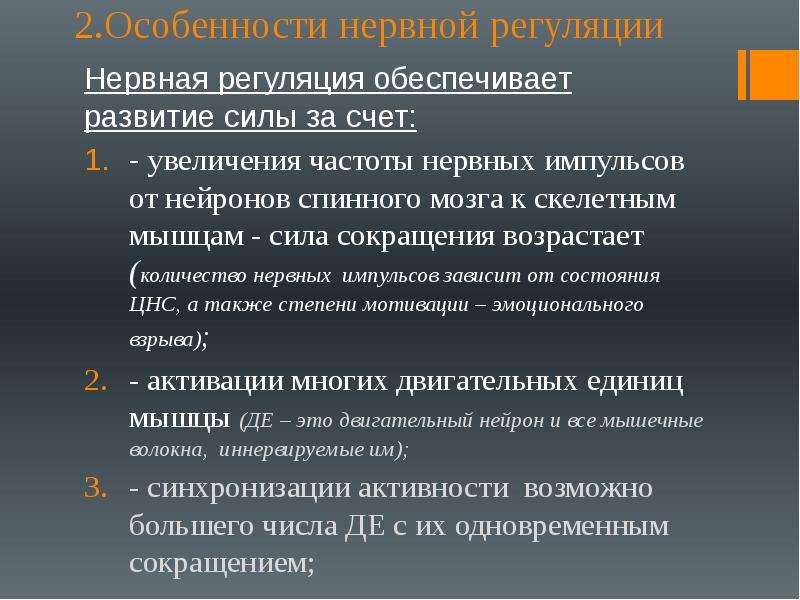 2.Особенности нервной регуляции

Нервная регуляция обеспечивает развитие силы за счет:

1. - увеличения частоты нервных импульсов от нейронов спинного мозга к скелетным мышцам - сила сокращения возрастает (количество нервных импульсов зависит от состояния ЦНС, а также степени мотивации – эмоционального взрыва);
2. - активации многих двигательных единиц мышцы (ДЕ – это двигательный нейрон и все мышечные волокна, иннервируемые им);
3. - синхронизации активности возможно большего числа ДЕ с их одновременным сокращением;